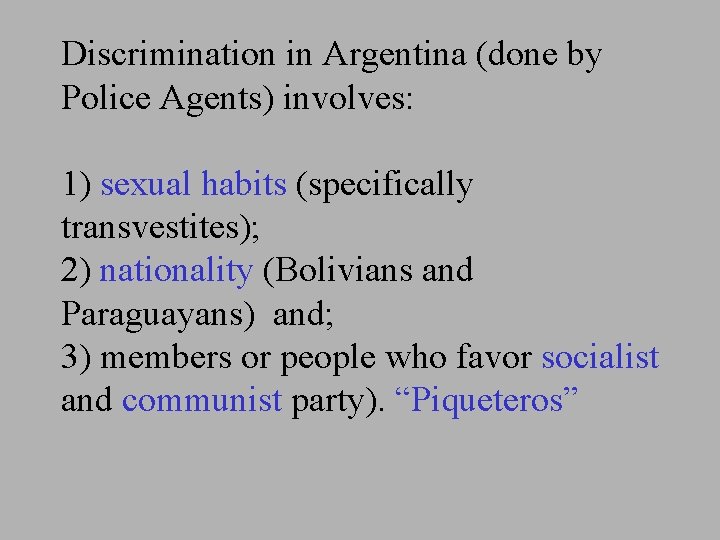 Discrimination in Argentina (done by Police Agents) involves:

1) sexual habits (specifically transvestites);
2) nationality (Bolivians and Paraguayans) and;
3) members or people who favor socialist and communist party). “Piqueteros”